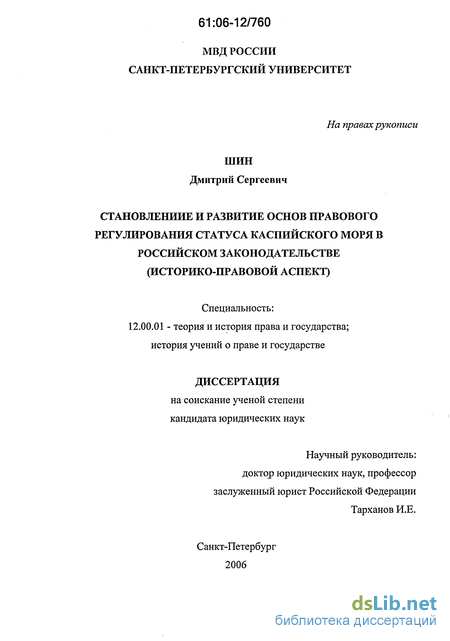 61:06-12/760

МВД РОССИИ
САНКТ-ПЕТЕРБУРГСКИЙ УНИВЕРСИТЕТ

На правах рукописи

ШИН
Дмитрий Сергеевич

СТАНОВЛЕНИИЕ И РАЗВИТИЕ ОСНОВ ПРАВОВОГО РЕГУЛИРОВАНИЯ СТАТУСА КАСПИЙСКОГО МОРЯ В РОССИЙСКОМ ЗАКОНОДАТЕЛЬСТВЕ (ИСТОРИКО-ПРАВОВОЙ АСПЕКТ)

Специальность:
12.00.01 - теория и история права и государства;
история учений о праве и государстве

ДИССЕРТАЦИЯ
на соискание ученой степени
кандидата юридических наук

Научный руководитель:
доктор юридических наук, профессор
заслуженный юрист Российской Федерации
Тарханов И.Е.

Санкт-Петербург
2006

dsLib.net
библиотека диссертаций